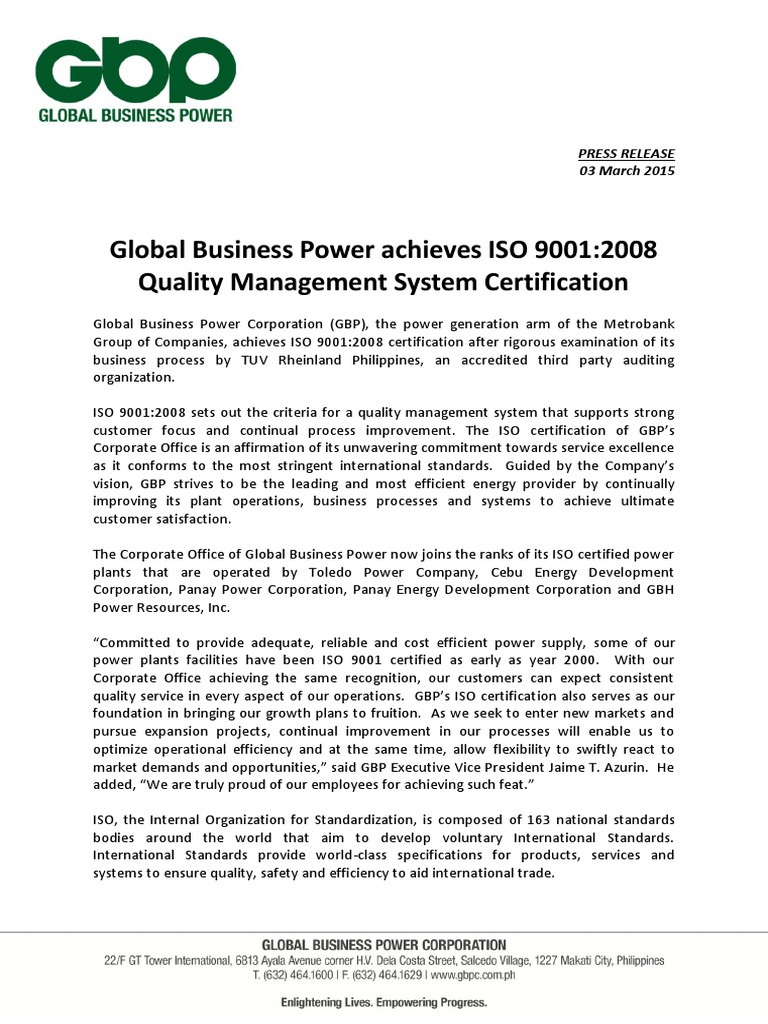 GBP
GLOBAL BUSINESS POWER

PRESS RELEASE
03 March 2015

Global Business Power achieves ISO 9001:2008 Quality Management System Certification

Global Business Power Corporation (GBP), the power generation arm of the Metrobank Group of Companies, achieves ISO 9001:2008 certification after rigorous examination of its business process by TUV Rheinland Philippines, an accredited third party auditing organization.

ISO 9001:2008 sets out the criteria for a quality management system that supports strong customer focus and continual process improvement. The ISO certification of GBP's Corporate Office is an affirmation of its unwavering commitment towards service excellence as it conforms to the most stringent international standards. Guided by the Company's vision, GBP strives to be the leading and most efficient energy provider by continually improving its plant operations, business processes and systems to achieve ultimate customer satisfaction.

The Corporate Office of Global Business Power now joins the ranks of its ISO certified power plants that are operated by Toledo Power Company, Cebu Energy Development Corporation, Panay Power Corporation, Panay Energy Development Corporation and GBH Power Resources, Inc.

"Committed to provide adequate, reliable and cost efficient power supply, some of our power plants facilities have been ISO 9001 certified as early as year 2000. With our Corporate Office achieving the same recognition, our customers can expect consistent quality service in every aspect of our operations. GBP's ISO certification also serves as our foundation in bringing our growth plans to fruition. As we seek to enter new markets and pursue expansion projects, continual improvement in our processes will enable us to optimize operational efficiency and at the same time, allow flexibility to swiftly react to market demands and opportunities," said GBP Executive Vice President Jaime T. Azurin. He added, "We are truly proud of our employees for achieving such feat."

ISO, the Internal Organization for Standardization, is composed of 163 national standards bodies around the world that aim to develop voluntary International Standards. International Standards provide world-class specifications for products, services and systems to ensure quality, safety and efficiency to aid international trade.

GLOBAL BUSINESS POWER CORPORATION
22/F GT Tower International, 6813 Ayala Avenue corner H.V. Dela Costa Street, Salcedo Village, 1227 Makati City, Philippines
T. (632) 464.1600 | F. (632) 464.1629 | www.gbpc.com.ph

Enlightening Lives. Empowering Progress.